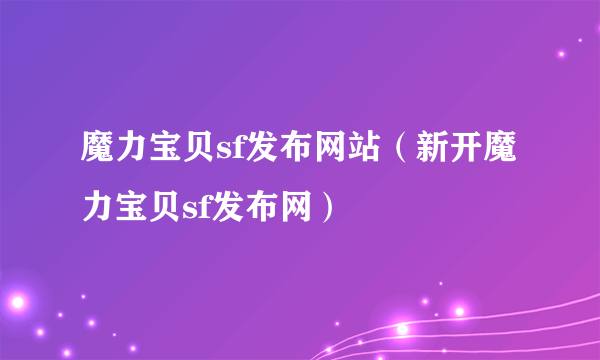 魔力宝贝sf发布网站（新开魔力宝贝sf发布网）